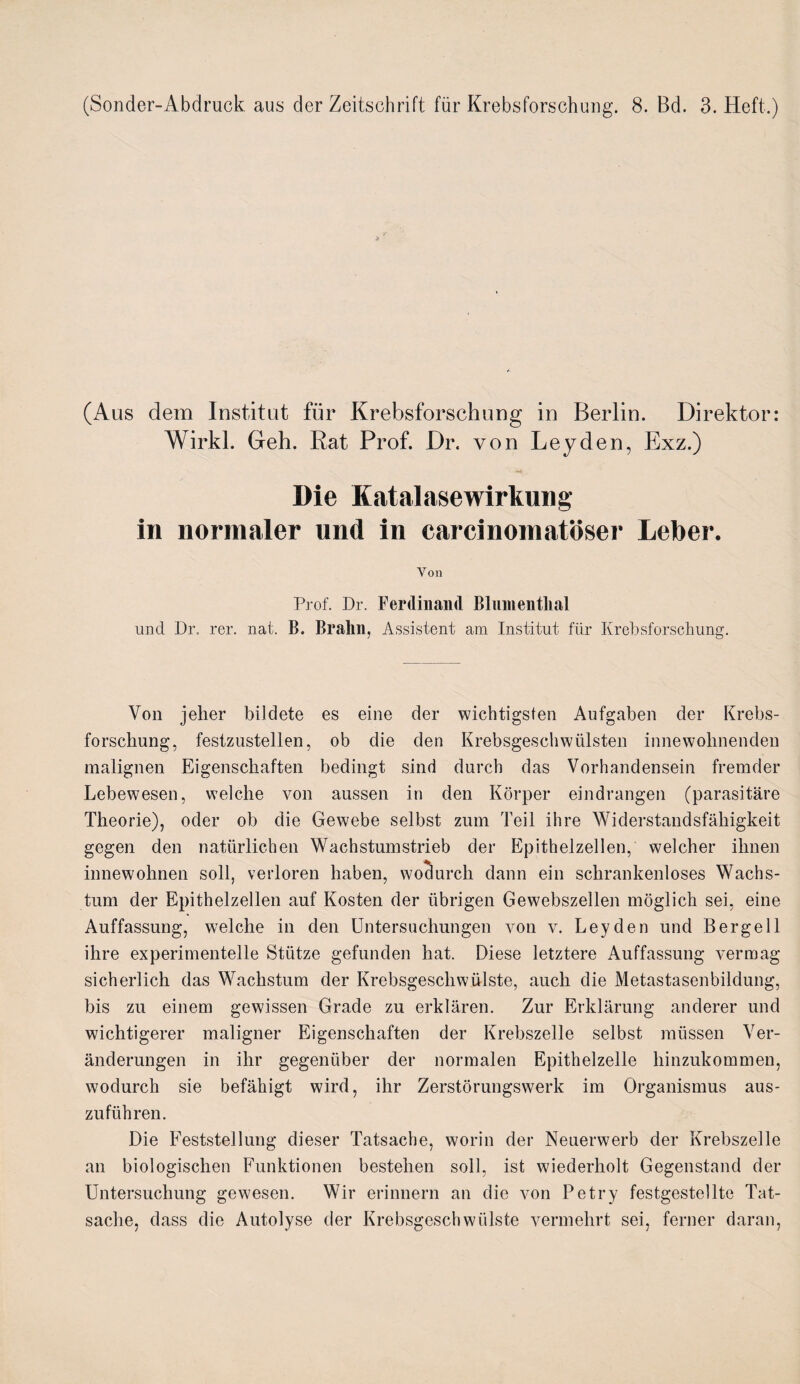 (Sonder-Abdruck aus der Zeitschrift für Krebsforschung. 8. Bd. 3. Heft.)

(Aus dem Institut für Krebsforschung in Berlin. Direktor: Wirkl. Geh. Rat Prof. Dr. von Leyden, Exz.)

Die Katalasewirkung in normaler und in carcinomatöser Leber.

Von

Prof. Dr. Ferdinand Blumenthal und Dr. rer. nat. B. Brahn, Assistent am Institut für Krebsforschung.

Von jeher bildete es eine der wichtigsten Aufgaben der Krebsforschung, festzustellen, ob die den Krebsgeschwülsten innewohnenden malignen Eigenschaften bedingt sind durch das Vorhandensein fremder Lebewesen, welche von aussen in den Körper eindrangen (parasitäre Theorie), oder ob die Gewebe selbst zum Teil ihre Widerstandsfähigkeit gegen den natürlichen Wachstumstrieb der Epithelzellen, welcher ihnen innewohnen soll, verloren haben, wodurch dann ein schrankenloses Wachstum der Epithelzellen auf Kosten der übrigen Gewebszellen möglich sei, eine Auffassung, welche in den Untersuchungen von v. Leyden und Bergell ihre experimentelle Stütze gefunden hat. Diese letztere Auffassung vermag sicherlich das Wachstum der Krebsgeschwülste, auch die Metastasenbildung, bis zu einem gewissen Grade zu erklären. Zur Erklärung anderer und wichtigerer maligner Eigenschaften der Krebszelle selbst müssen Veränderungen in ihr gegenüber der normalen Epithelzelle hinzukommen, wodurch sie befähigt wird, ihr Zerstörungswerk im Organismus auszuführen.

Die Feststellung dieser Tatsache, worin der Neuerwerb der Krebszelle an biologischen Funktionen bestehen soll, ist wiederholt Gegenstand der Untersuchung gewesen. Wir erinnern an die von Petry festgestellte Tatsache, dass die Autolyse der Krebsgeschwülste vermehrt sei, ferner daran,